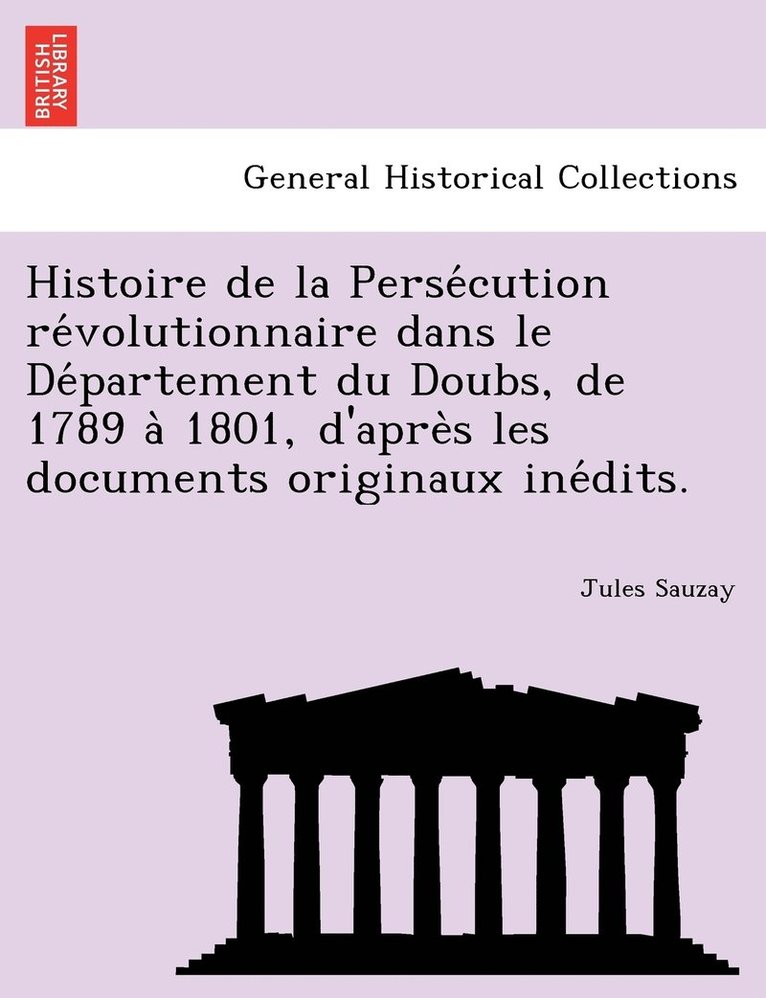 BRITISH LIBRARY

General Historical Collections

Histoire de la Persécution révolutionnaire dans le Département du Doubs, de 1789 à 1801, d'après les documents originaux inédits.

Jules Sauzay